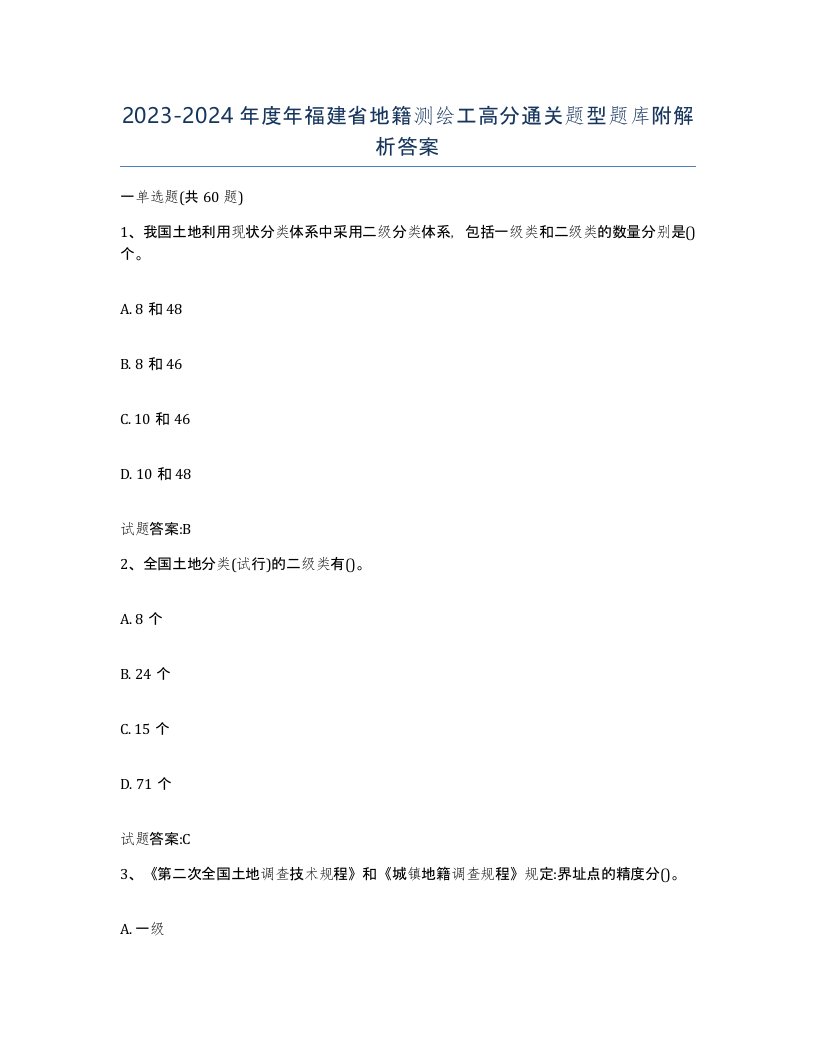 2023-2024年度年福建省地籍测绘工高分通关题型题库附解析答案

一单选题(共60题)

1、我国土地利用现状分类体系中采用二级分类体系，包括一级类和二级类的数量分别是()个。

A. 8和48

B. 8和46

C. 10和46

D. 10和48

试题答案:B

2、全国土地分类(试行)的二级类有()。

A. 8个

B. 24个

C. 15个

D. 71个

试题答案:C

3、《第二次全国土地调查技术规程》和《城镇地籍调查规程》规定:界址点的精度分()。

A. 一级